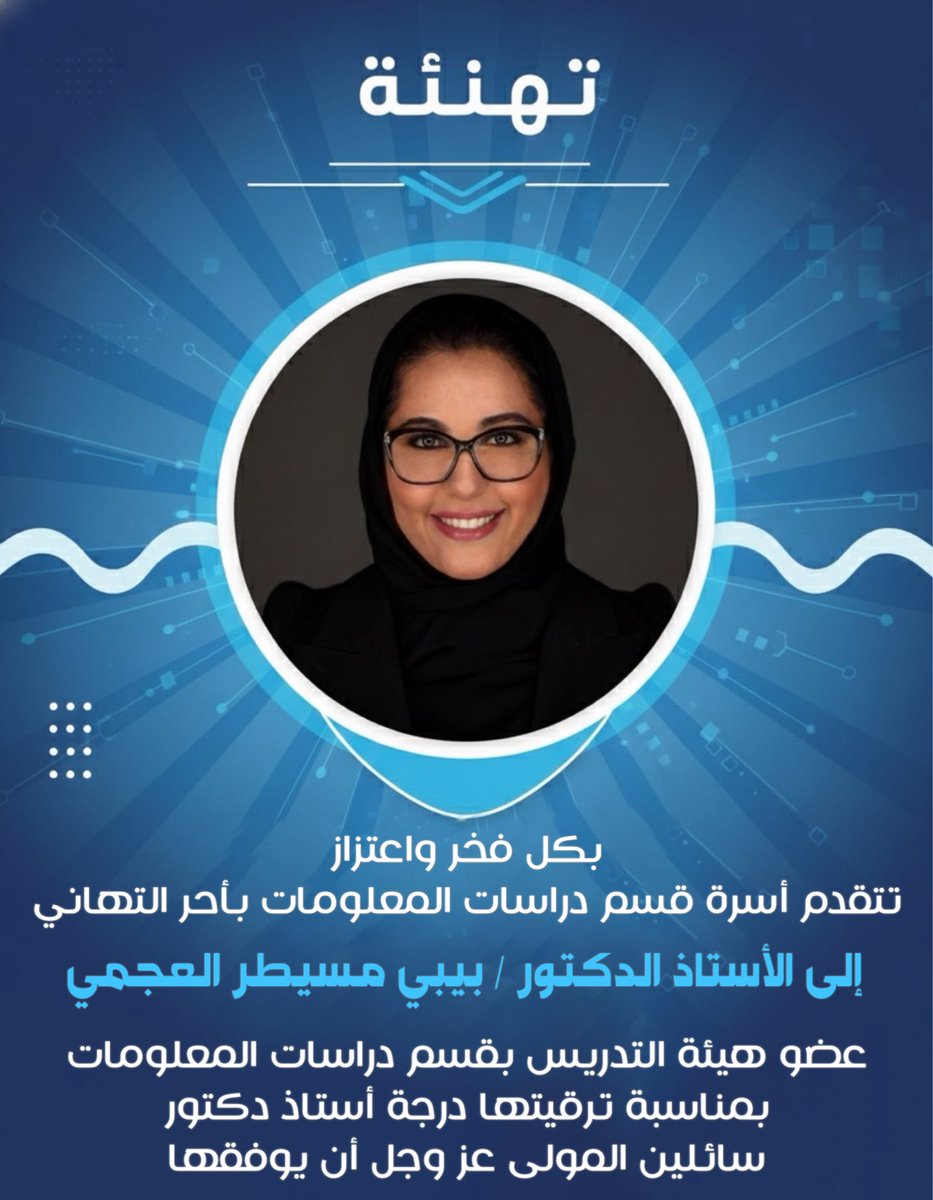 تهنئة

بكل فخر واعتزاز
تتقدم أسرة قسم دراسات المعلومات بأحر التهاني

إلى الأستاذ الدكتور / بيبي مسيطر العجمي

عضو هيئة التدريس بقسم دراسات المعلومات
بمناسبة ترقيتها درجة أستاذ دكتور
سائلين المولى عز وجل أن يوفقها